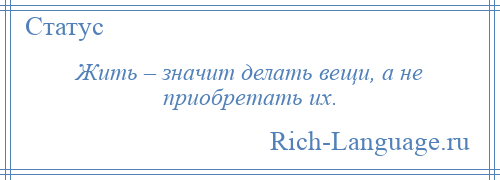 Статус

Жить – значит делать вещи, а не приобретать их.

Rich-Language.ru